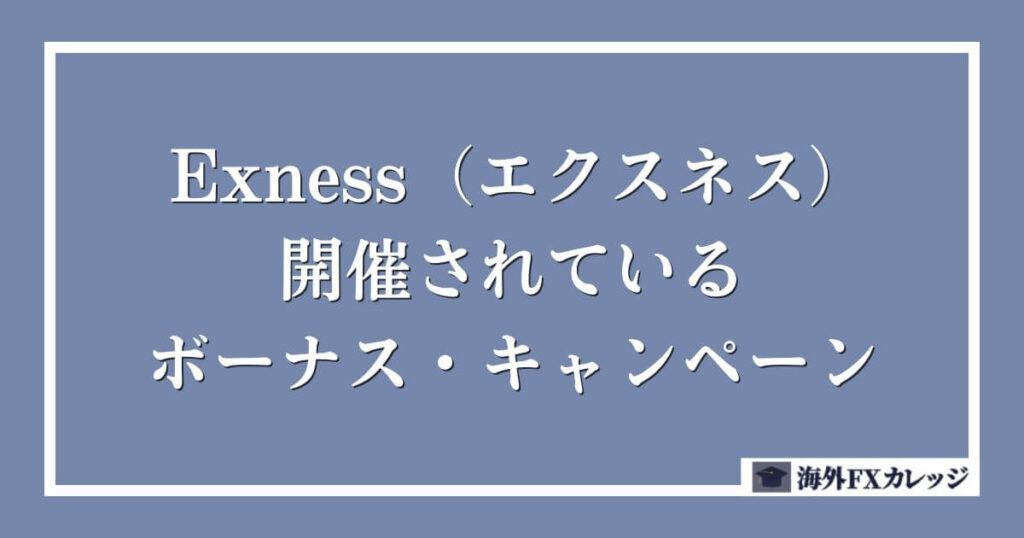 Exness（エクスネス）
開催されている
ボーナス・キャンペーン

海外FXカレッジ